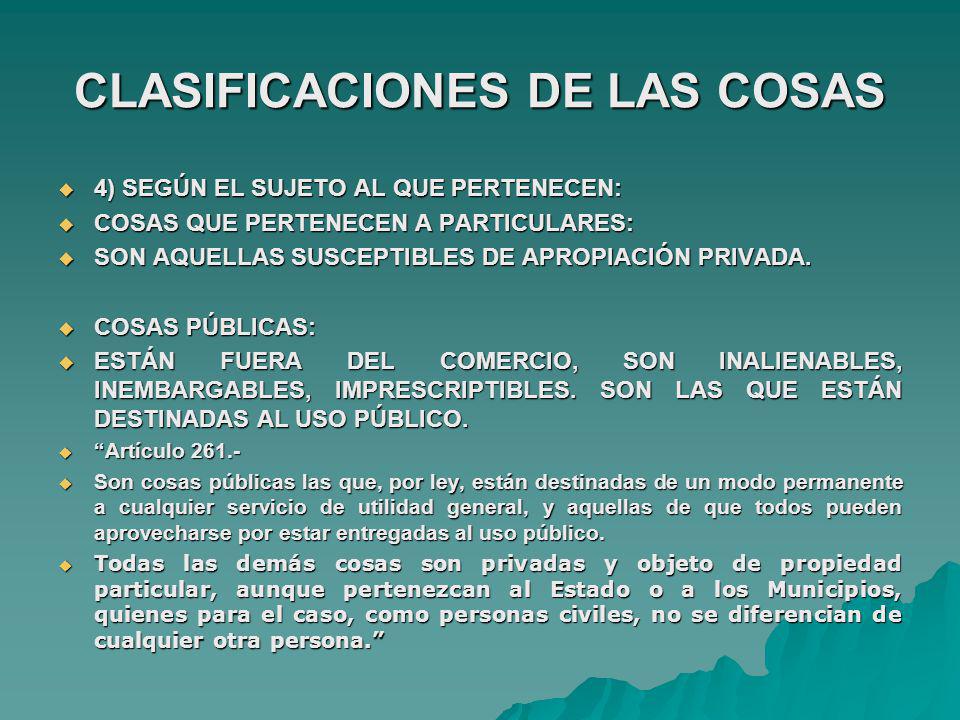 CLASIFICACIONES DE LAS COSAS

4) SEGÚN EL SUJETO AL QUE PERTENECEN:

COSAS QUE PERTENECEN A PARTICULARES:

SON AQUELLAS SUSCEPTIBLES DE APROPIACIÓN PRIVADA.

COSAS PÚBLICAS:

ESTÁN FUERA DEL COMERCIO, SON INALIENABLES, INEMBARGABLES, IMPRESCRIPTIBLES. SON LAS QUE ESTÁN DESTINADAS AL USO PÚBLICO.

“Artículo 261.-

Son cosas públicas las que, por ley, están destinadas de un modo permanente a cualquier servicio de utilidad general, y aquellas de que todos pueden aprovecharse por estar entregadas al uso público.

Todas las demás cosas son privadas y objeto de propiedad particular, aunque pertenezcan al Estado o a los Municipios, quienes para el caso, como personas civiles, no se diferencian de cualquier otra persona.”